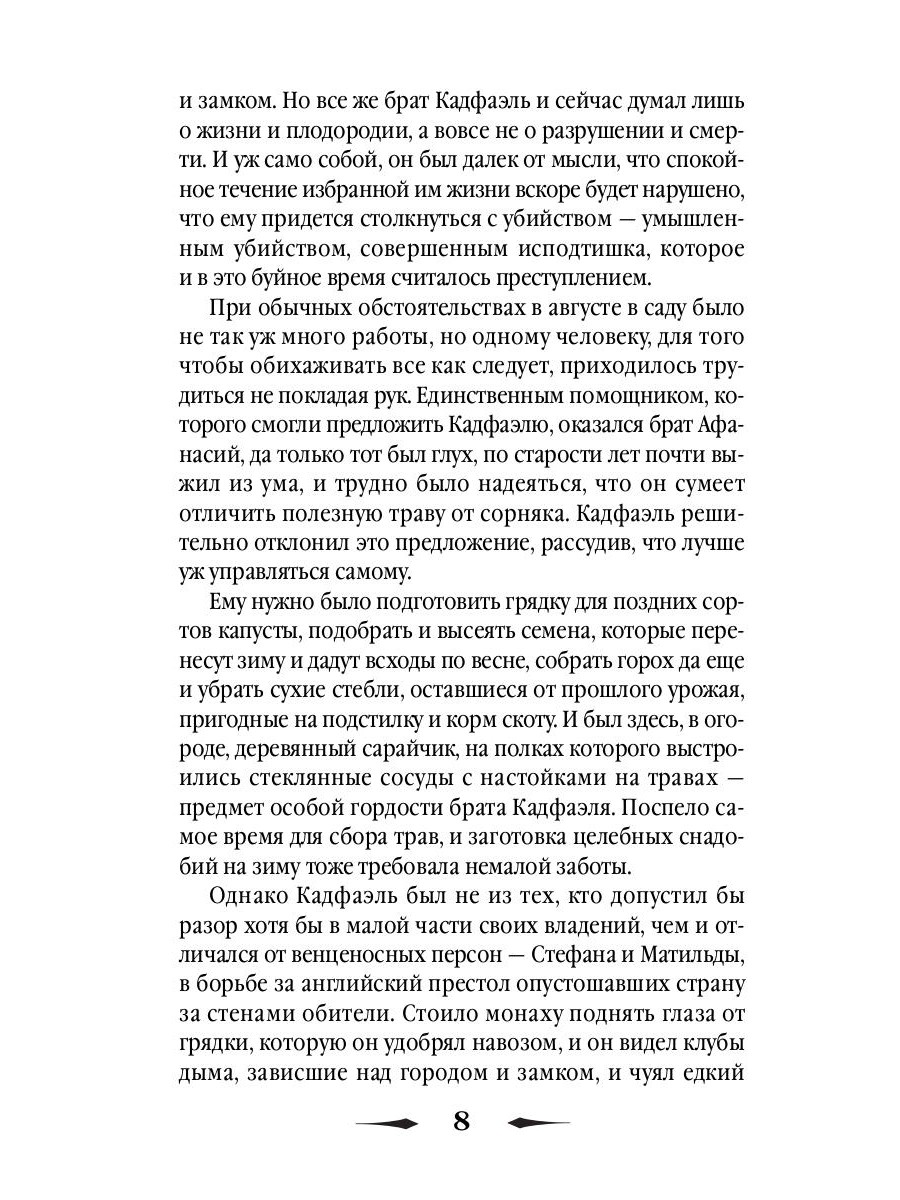 и замком. Но все же брат Кадфаэль и сейчас думал лишь о жизни и плодородии, а вовсе не о разрушении и смерти. И уж само собой, он был далек от мысли, что спокойное течение избранной им жизни вскоре будет нарушено, что ему придется столкнуться с убийством — умышленным убийством, совершенным исподтишка, которое и в это буйное время считалось преступлением.

При обычных обстоятельствах в августе в саду было не так уж много работы, но одному человеку, для того чтобы обихаживать все как следует, приходилось трудиться не покладая рук. Единственным помощником, которого смогли предложить Кадфаэлю, оказался брат Афанасий, да только тот был глух, по старости лет почти выжил из ума, и трудно было надеяться, что он сумеет отличить полезную траву от сорняка. Кадфаэль решительно отклонил это предложение, рассудив, что лучше уж управляться самому.

Ему нужно было подготовить грядку для поздних сортов капусты, подобрать и высеять семена, которые перенесут зиму и дадут всходы по весне, собрать горох да еще и убрать сухие стебли, оставшиеся от прошлого урожая, пригодные на подстилку и корм скоту. И был здесь, в огороде, деревянный сарайчик, на полках которого выстроились стеклянные сосуды с настойками на травах — предмет особой гордости брата Кадфаэля. Поспело самое время для сбора трав, и заготовка целебных снадобий на зиму тоже требовала немалой заботы.

Однако Кадфаэль был не из тех, кто допустил бы разор хотя бы в малой части своих владений, чем и отличался от венценосных персон — Стефана и Матильды, в борьбе за английский престол опустошавших страну за стенами обители. Стоило монаху поднять глаза от грядки, которую он удобрял навозом, и он видел клубы дыма, зависшие над городом и замком, и чуял едкий

8